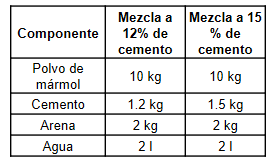 | Componente | Mezcla a 12% de cemento | Mezcla a 15 % de cemento |
|---|---|---|
| Polvo de mármol | 10 kg | 10 kg |
| Cemento | 1.2 kg | 1.5 kg |
| Arena | 2 kg | 2 kg |
| Agua | 2 l | 2 l |